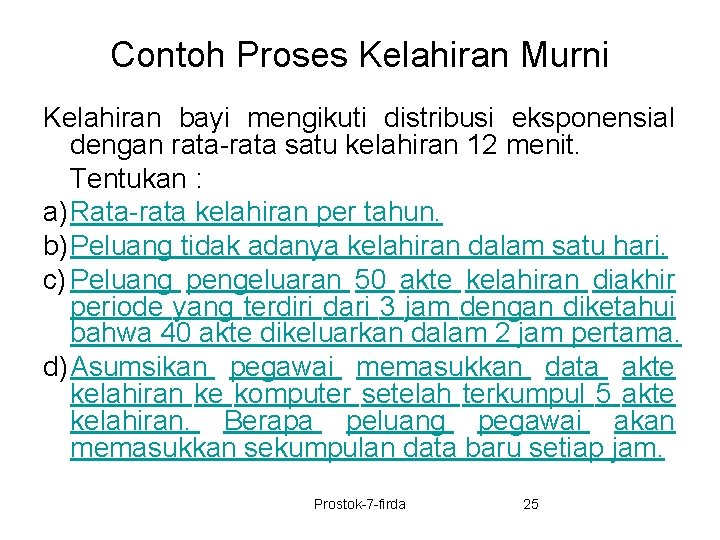 Contoh Proses Kelahiran Murni

Kelahiran bayi mengikuti distribusi eksponensial dengan rata-rata satu kelahiran 12 menit.

Tentukan :

a) Rata-rata kelahiran per tahun.

b) Peluang tidak adanya kelahiran dalam satu hari.

c) Peluang pengeluaran 50 akte kelahiran diakhir periode yang terdiri dari 3 jam dengan diketahui bahwa 40 akte dikeluarkan dalam 2 jam pertama.

d) Asumsikan pegawai memasukkan data akte kelahiran ke komputer setelah terkumpul 5 akte kelahiran. Berapa peluang pegawai akan memasukkan sekumpulan data baru setiap jam.

Prostok-7-firda

25